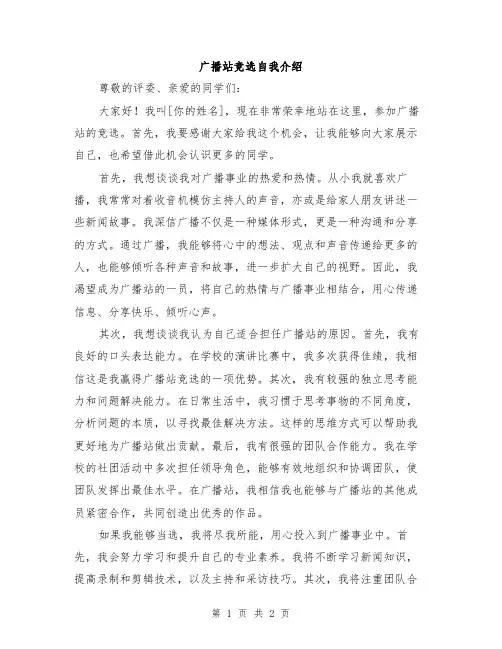 广播站竞选自我介绍

尊敬的评委、亲爱的同学们:

大家好！我叫[你的姓名]，现在非常荣幸地站在这里，参加广播站的竞选。首先，我要感谢大家给我这个机会，让我能够向大家展示自己，也希望借此机会认识更多的同学。

首先，我想谈谈我对广播事业的热爱和热情。从小我就喜欢广播，我常常对着收音机模仿主持人的声音，亦或是给家人朋友讲述一些新闻故事。我深信广播不仅是一种媒体形式，更是一种沟通和分享的方式。通过广播，我能够将心中的想法、观点和声音传递给更多的人，也能够倾听各种声音和故事，进一步扩大自己的视野。因此，我渴望成为广播站的一员，将自己的热情与广播事业相结合，用心传递信息、分享快乐、倾听心声。

其次，我想谈谈我认为自己适合担任广播站的原因。首先，我有良好的口头表达能力。在学校的演讲比赛中，我多次获得佳绩，我相信这是我赢得广播站竞选的一项优势。其次，我有较强的独立思考能力和问题解决能力。在日常生活中，我习惯于思考事物的不同角度，分析问题的本质，以寻找最佳解决方法。这样的思维方式可以帮助我更好地为广播站做出贡献。最后，我有很强的团队合作能力。我在学校的社团活动中多次担任领导角色，能够有效地组织和协调团队，使团队发挥出最佳水平。在广播站，我相信我也能够与广播站的其他成员紧密合作，共同创造出优秀的作品。

如果我能够当选，我将尽我所能，用心投入到广播事业中。首先，我会努力学习和提升自己的专业素养。我将不断学习新闻知识，提高录制和剪辑技术，以及主持和采访技巧。其次，我将注重团队合

第 1 页 共 2 页